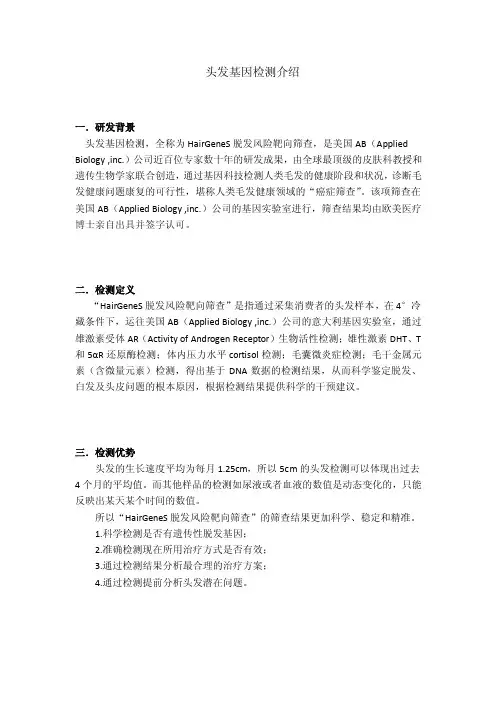 头发基因检测介绍

一. 研发背景

头发基因检测，全称为 HairGeneS 脱发风险靶向筛查，是美国 AB（Applied Biology ,inc.）公司近百位专家数十年的研发成果，由全球最顶级的皮肤科教授和遗传生物学家联合创造，通过基因科技检测人类毛发的健康阶段和状况，诊断毛发健康问题康复的可行性，堪称人类毛发健康领域的“癌症筛查”。该项筛查在美国 AB（Applied Biology ,inc.）公司的基因实验室进行，筛查结果均由欧美医疗博士亲自出具并签字认可。

二. 检测定义

“HairGeneS 脱发风险靶向筛查”是指通过采集消费者的头发样本，在 4°冷藏条件下，运往美国 AB（Applied Biology ,inc.）公司的意大利基因实验室，通过雄激素受体 AR（Activity of Androgen Receptor）生物活性检测；雄性激素 DHT、T 和 5αR 还原酶检测；体内压力水平 cortisol 检测；毛囊微炎症检测；毛干金属元素（含微量元素）检测，得出基于 DNA 数据的检测结果，从而科学鉴定脱发、白发及头皮问题的根本原因，根据检测结果提供科学的干预建议。

三. 检测优势

头发的生长速度平均为每月 1.25cm，所以 5cm 的头发检测可以体现出过去 4 个月的平均值。而其他样品的检测如尿液或者血液的数值是动态变化的，只能反映出某天某个时间的数值。

所以“HairGeneS 脱发风险靶向筛查”的筛查结果更加科学、稳定和精准。

1.科学检测是否有遗传性脱发基因；
2.准确检测现在所用治疗方式是否有效；
3.通过检测结果分析最合理的治疗方案；
4.通过检测提前分析头发潜在问题。